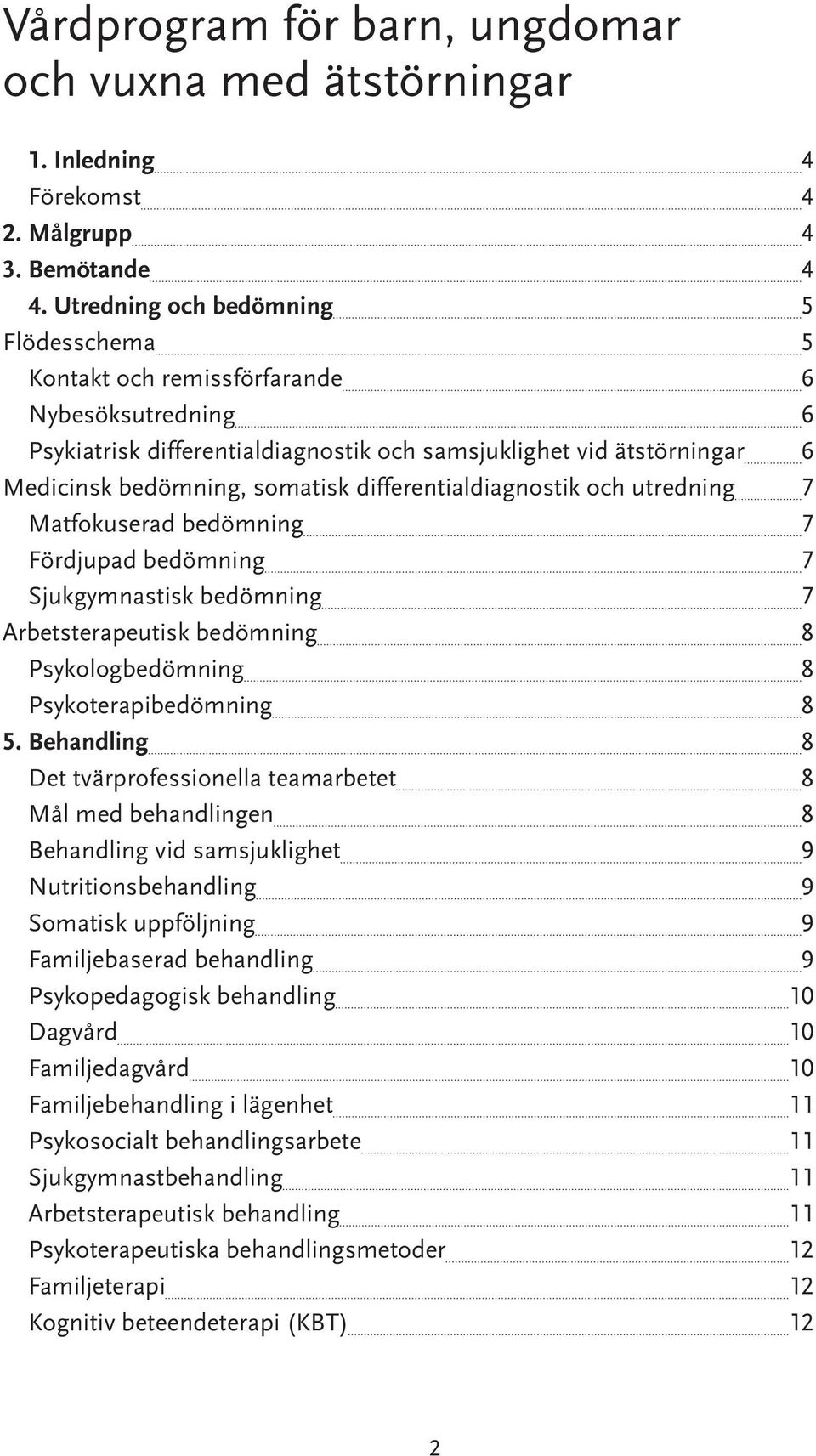 Vårdprogram för barn, ungdomar och vuxna med ätstörningar

1. Inledning 4
Förekomst 4
2. Målgrupp 4
3. Bemötande 4
4. Utredning och bedömning 5
Flödesschema 5
Kontakt och remissförfarande 6
Nybesöksutredning 6
Psykiatrisk differentialdiagnostik och samsjuklighet vid ätstörningar 6
Medicinsk bedömning, somatisk differentialdiagnostik och utredning 7
Matfokuserad bedömning 7
Fördjupad bedömning 7
Sjukgymnastisk bedömning 7
Arbetsterapeutisk bedömning 8
Psykologbedömning 8
Psykoterapibedömning 8
5. Behandling 8
Det tvärprofessionella teamarbetet 8
Mål med behandlingen 8
Behandling vid samsjuklighet 9
Nutritionsbehandling 9
Somatisk uppföljning 9
Familjebaserad behandling 9
Psykopedagogisk behandling 10
Dagvård 10
Familjedagvård 10
Familjebehandling i lägenhet 11
Psykosocialt behandlingsarbete 11
Sjukgymnastbehandling 11
Arbetsterapeutisk behandling 11
Psykoterapeutiska behandlingsmetoder 12
Familjeterapi 12
Kognitiv beteendeterapi (KBT) 12

2